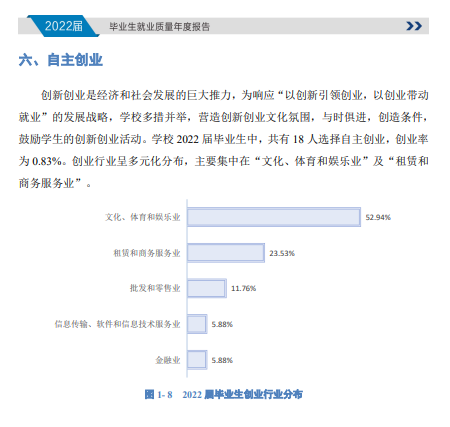 2022届 毕业生就业质量年度报告

六、自主创业

创新创业是经济和社会发展的巨大推力，为响应“以创新引领创业，以创业带动就业”的发展战略，学校多措并举，营造创新创业文化氛围，与时俱进，创造条件，鼓励学生的创新创业活动。学校 2022 届毕业生中，共有 18 人选择自主创业，创业率为 0.83%。创业行业呈多元化分布，主要集中在“文化、体育和娱乐业”及“租赁和商务服务业”。

文化、体育和娱乐业 52.94%
租赁和商务服务业 23.53%
批发和零售业 11.76%
信息传输、软件和信息技术服务业 5.88%
金融业 5.88%

图 1- 8 2022 届毕业生创业行业分布